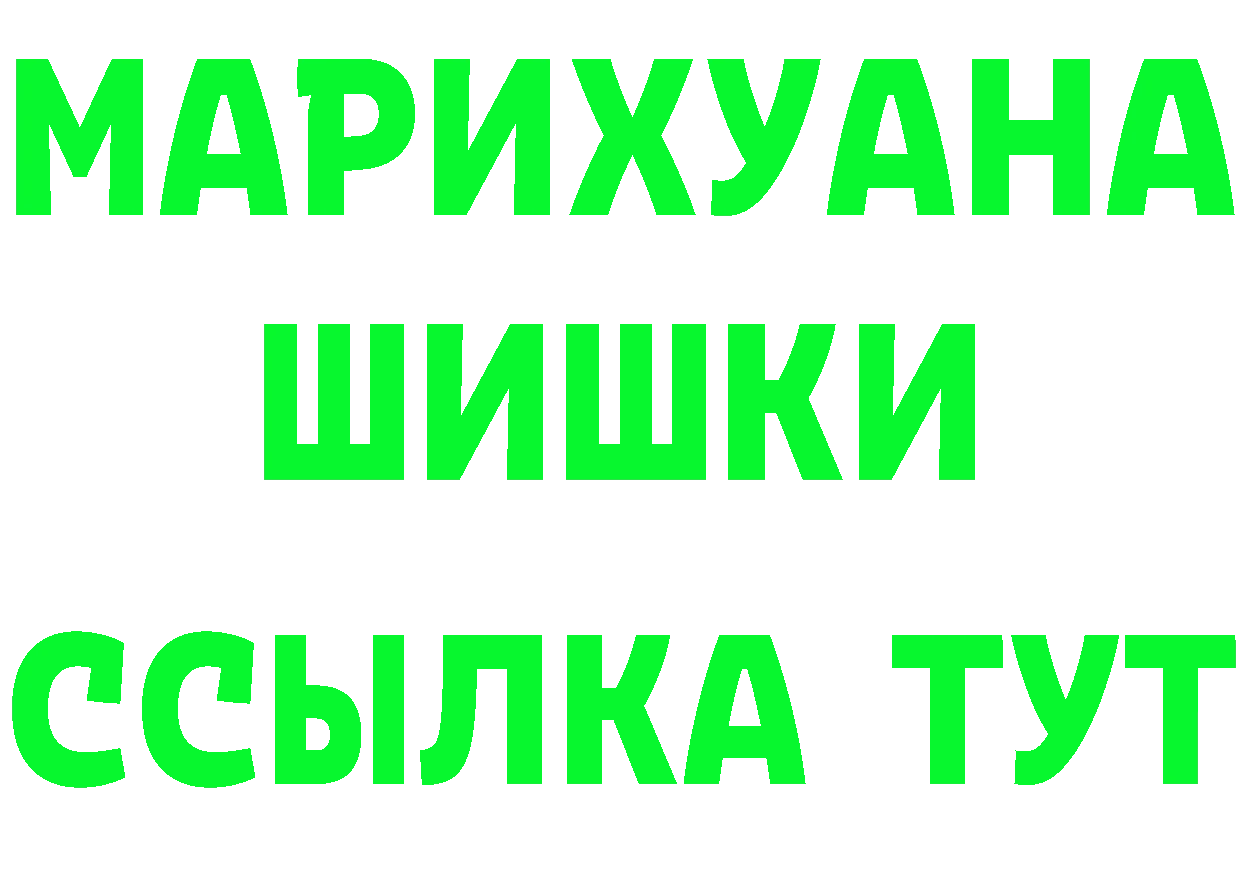 МАРИХУАНА
ШИШКИ
ССЫЛКА ТУТ